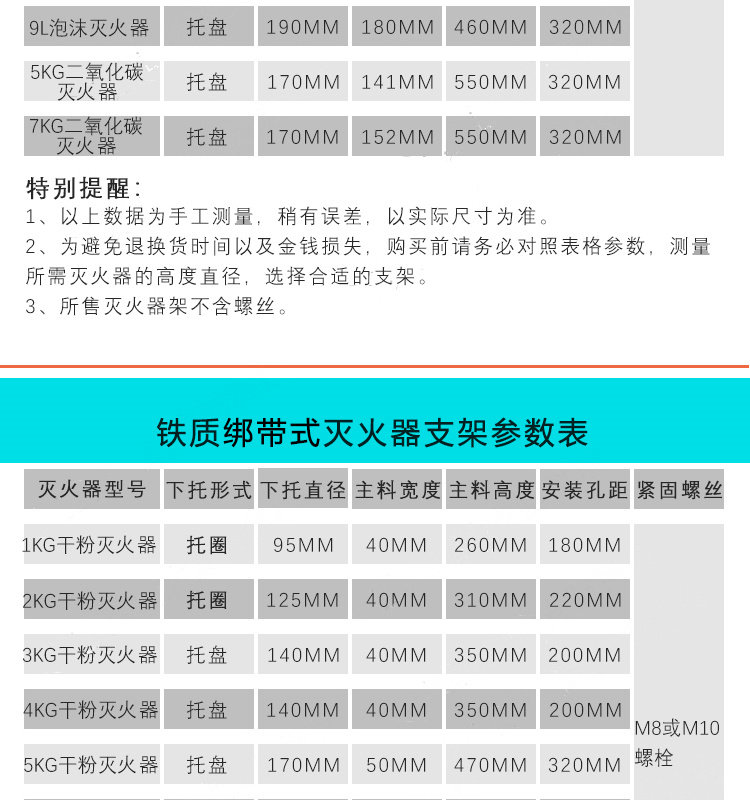 | 9L泡沫灭火器 | 托盘 | 190MM | 180MM | 460MM | 320MM | |
|---|---|---|---|---|---|---|
| 5KG二氧化碳灭火器 | 托盘 | 170MM | 141MM | 550MM | 320MM | |
| 7KG二氧化碳灭火器 | 托盘 | 170MM | 152MM | 550MM | 320MM | |

特别提醒：
1、以上数据为手工测量，稍有误差，以实际尺寸为准。
2、为避免退换货时间以及金钱损失，购买前请务必对照表格参数，测量所需灭火器的高度直径，选择合适的支架。
3、所售灭火器架不含螺丝。

铁质绑带式灭火器支架参数表

| 灭火器型号 | 下托形式 | 下托直径 | 主料宽度 | 主料高度 | 安装孔距 | 紧固螺丝 |
|---|---|---|---|---|---|---|
| 1KG干粉灭火器 | 托圈 | 95MM | 40MM | 260MM | 180MM | M8或M10螺栓 |
| 2KG干粉灭火器 | 托圈 | 125MM | 40MM | 310MM | 220MM | |
| 3KG干粉灭火器 | 托盘 | 140MM | 40MM | 350MM | 200MM | |
| 4KG干粉灭火器 | 托盘 | 140MM | 40MM | 350MM | 200MM | |
| 5KG干粉灭火器 | 托盘 | 170MM | 50MM | 470MM | 320MM | |